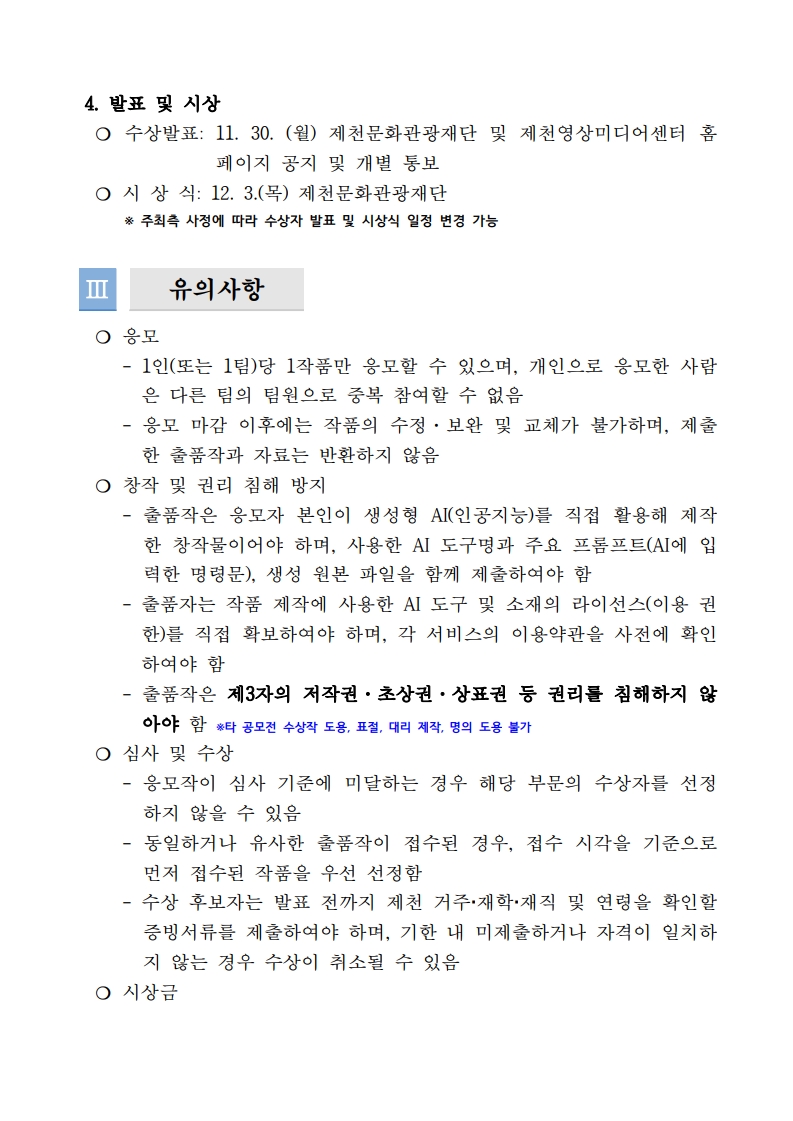 4. 발표 및 시상

❍ 수상발표: 11. 30. (월) 제천문화관광재단 및 제천영상미디어센터 홈페이지 공지 및 개별 통보

❍ 시 상 식: 12. 3.(목) 제천문화관광재단

※ 주최측 사정에 따라 수상자 발표 및 시상식 일정 변경 가능

Ⅲ 유의사항

❍ 응모
- 1인(또는 1팀)당 1작품만 응모할 수 있으며, 개인으로 응모한 사람은 다른 팀의 팀원으로 중복 참여할 수 없음
- 응모 마감 이후에는 작품의 수정·보완 및 교체가 불가하며, 제출한 출품작과 자료는 반환하지 않음

❍ 창작 및 권리 침해 방지
- 출품작은 응모자 본인이 생성형 AI(인공지능)를 직접 활용해 제작한 창작물이어야 하며, 사용한 AI 도구명과 주요 프롬프트(AI에 입력한 명령문), 생성 원본 파일을 함께 제출하여야 함
- 출품자는 작품 제작에 사용한 AI 도구 및 소재의 라이선스(이용 권한)를 직접 확보하여야 하며, 각 서비스의 이용약관을 사전에 확인하여야 함
- 출품작은 제3자의 저작권·초상권·상표권 등 권리를 침해하지 않아야 함 ※타 공모전 수상작 도용, 표절, 대리 제작, 명의 도용 불가

❍ 심사 및 수상
- 응모작이 심사 기준에 미달하는 경우 해당 부문의 수상자를 선정하지 않을 수 있음
- 동일하거나 유사한 출품작이 접수된 경우, 접수 시각을 기준으로 먼저 접수된 작품을 우선 선정함
- 수상 후보자는 발표 전까지 제천 거주·재학·재직 및 연령을 확인할 증빙서류를 제출하여야 하며, 기한 내 미제출하거나 자격이 일치하지 않는 경우 수상이 취소될 수 있음

❍ 시상금